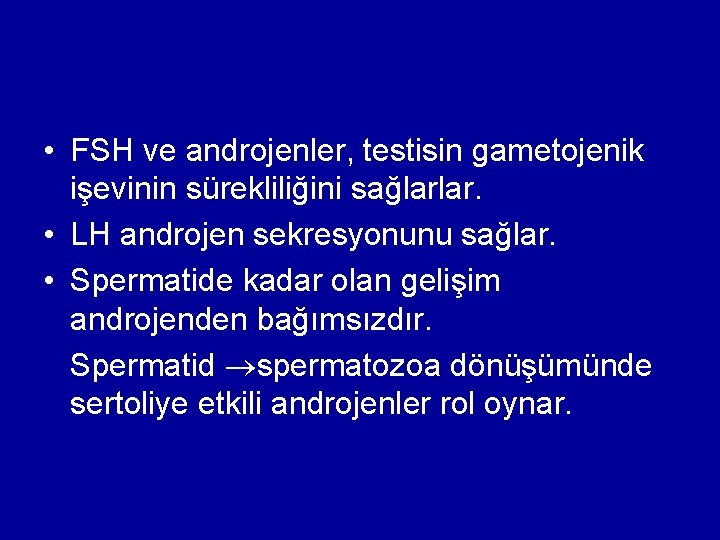 • FSH ve androjenler, testisin gametojenik işevinin sürekliliğini sağlarlar.
• LH androjen sekresyonunu sağlar.
• Spermatide kadar olan gelişim androjenden bağımsızdır.

Spermatid $\rightarrow$spermatozoa dönüşümünde sertoliye etkili androjenler rol oynar.